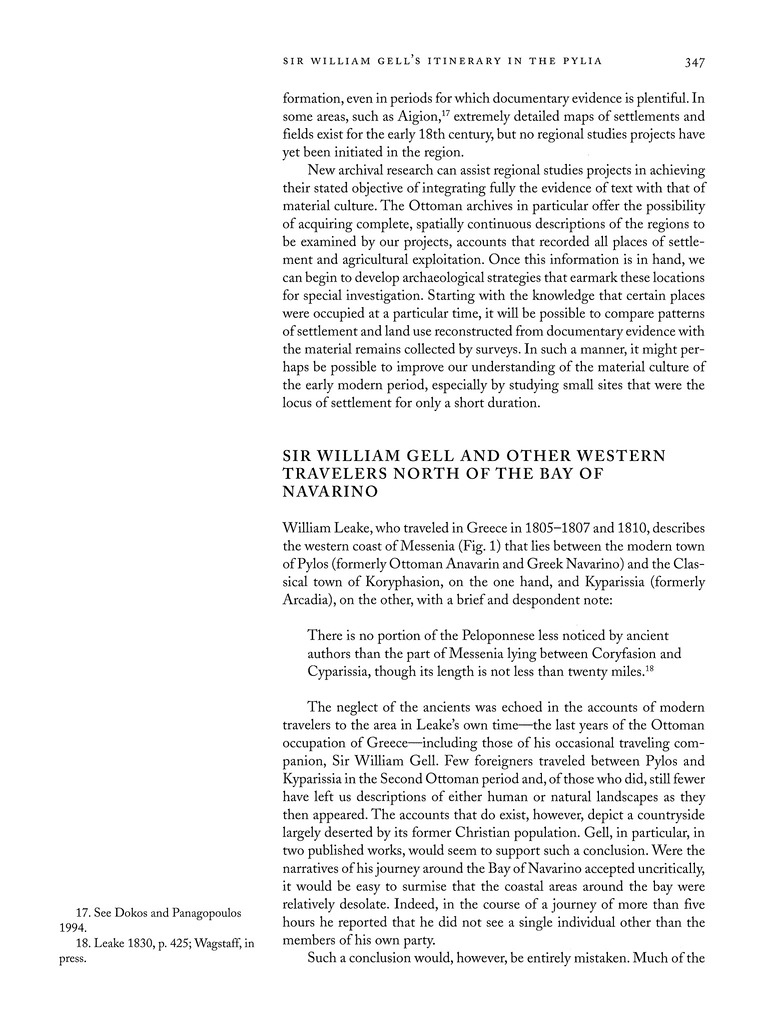 SIR WILLIAM GELL'S ITINERARY IN THE PYLIA 347

formation, even in periods for which documentary evidence is plentiful. In some areas, such as Aigion,$^{17}$ extremely detailed maps of settlements and fields exist for the early 18th century, but no regional studies projects have yet been initiated in the region.

New archival research can assist regional studies projects in achieving their stated objective of integrating fully the evidence of text with that of material culture. The Ottoman archives in particular offer the possibility of acquiring complete, spatially continuous descriptions of the regions to be examined by our projects, accounts that recorded all places of settlement and agricultural exploitation. Once this information is in hand, we can begin to develop archaeological strategies that earmark these locations for special investigation. Starting with the knowledge that certain places were occupied at a particular time, it will be possible to compare patterns of settlement and land use reconstructed from documentary evidence with the material remains collected by surveys. In such a manner, it might perhaps be possible to improve our understanding of the material culture of the early modern period, especially by studying small sites that were the locus of settlement for only a short duration.

SIR WILLIAM GELL AND OTHER WESTERN TRAVELERS NORTH OF THE BAY OF NAVARINO

William Leake, who traveled in Greece in 1805–1807 and 1810, describes the western coast of Messenia (Fig. 1) that lies between the modern town of Pylos (formerly Ottoman Anavarin and Greek Navarino) and the Classical town of Koryphasion, on the one hand, and Kyparissia (formerly Arcadia), on the other, with a brief and despondent note:

There is no portion of the Peloponnese less noticed by ancient authors than the part of Messenia lying between Coryfasion and Cyparissia, though its length is not less than twenty miles.$^{18}$

The neglect of the ancients was echoed in the accounts of modern travelers to the area in Leake's own time—the last years of the Ottoman occupation of Greece—including those of his occasional traveling companion, Sir William Gell. Few foreigners traveled between Pylos and Kyparissia in the Second Ottoman period and, of those who did, still fewer have left us descriptions of either human or natural landscapes as they then appeared. The accounts that do exist, however, depict a countryside largely deserted by its former Christian population. Gell, in particular, in two published works, would seem to support such a conclusion. Were the narratives of his journey around the Bay of Navarino accepted uncritically, it would be easy to surmise that the coastal areas around the bay were relatively desolate. Indeed, in the course of a journey of more than five hours he reported that he did not see a single individual other than the members of his own party.

Such a conclusion would, however, be entirely mistaken. Much of the

17. See Dokos and Panagopoulos 1994.
18. Leake 1830, p. 425; Wagstaff, in press.